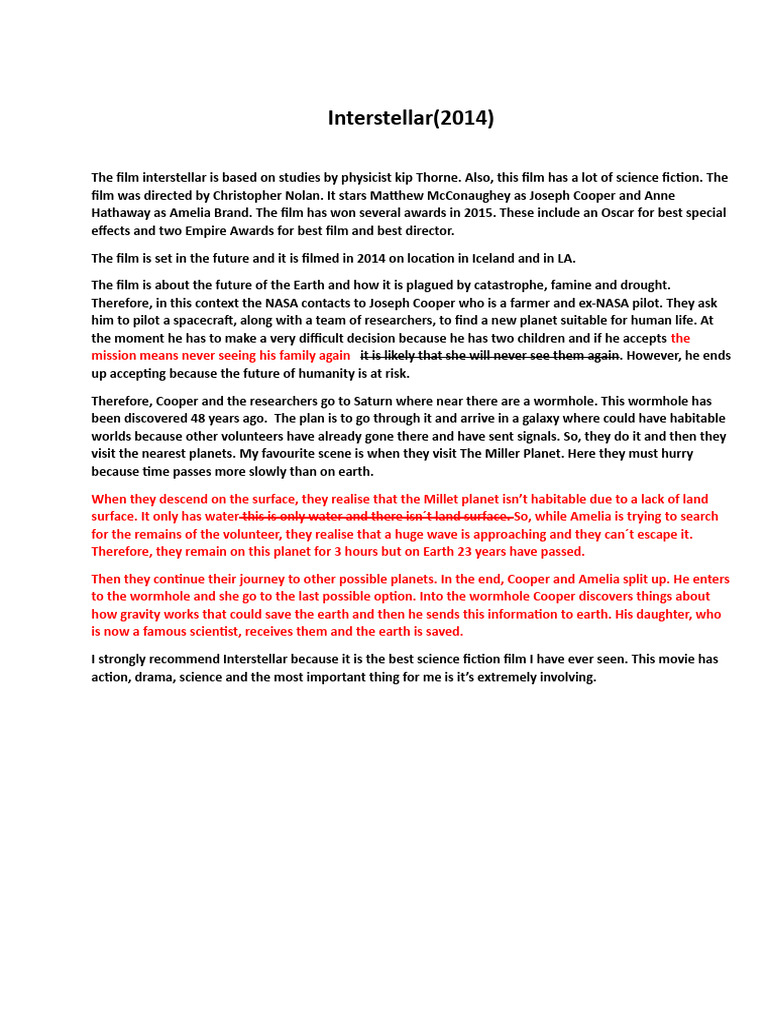 Interstellar(2014)

The film interstellar is based on studies by physicist kip Thorne. Also, this film has a lot of science fiction. The film was directed by Christopher Nolan. It stars Matthew McConaughey as Joseph Cooper and Anne Hathaway as Amelia Brand. The film has won several awards in 2015. These include an Oscar for best special effects and two Empire Awards for best film and best director.

The film is set in the future and it is filmed in 2014 on location in Iceland and in LA.

The film is about the future of the Earth and how it is plagued by catastrophe, famine and drought. Therefore, in this context the NASA contacts to Joseph Cooper who is a farmer and ex-NASA pilot. They ask him to pilot a spacecraft, along with a team of researchers, to find a new planet suitable for human life. At the moment he has to make a very difficult decision because he has two children and if he accepts the mission means never seeing his family again ~~it is likely that she will never see them again~~. However, he ends up accepting because the future of humanity is at risk.

Therefore, Cooper and the researchers go to Saturn where near there are a wormhole. This wormhole has been discovered 48 years ago. The plan is to go through it and arrive in a galaxy where could have habitable worlds because other volunteers have already gone there and have sent signals. So, they do it and then they visit the nearest planets. My favourite scene is when they visit The Miller Planet. Here they must hurry because time passes more slowly than on earth.

When they descend on the surface, they realise that the Millet planet isn't habitable due to a lack of land surface. It only has water ~~this is only water and there isn´t land surface.~~ So, while Amelia is trying to search for the remains of the volunteer, they realise that a huge wave is approaching and they can´t escape it. Therefore, they remain on this planet for 3 hours but on Earth 23 years have passed.

Then they continue their journey to other possible planets. In the end, Cooper and Amelia split up. He enters to the wormhole and she go to the last possible option. Into the wormhole Cooper discovers things about how gravity works that could save the earth and then he sends this information to earth. His daughter, who is now a famous scientist, receives them and the earth is saved.

I strongly recommend Interstellar because it is the best science fiction film I have ever seen. This movie has action, drama, science and the most important thing for me is it's extremely involving.